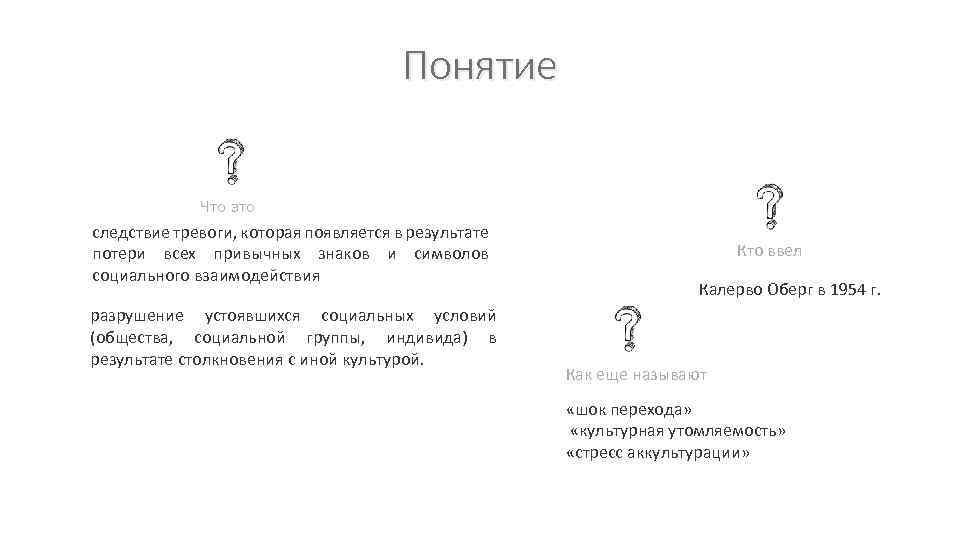 Понятие

?

Что это

следствие тревоги, которая появляется в результате потери всех привычных знаков и символов социального взаимодействия

разрушение устоявшихся социальных условий (общества, социальной группы, индивида) в результате столкновения с иной культурой.

?

Кто ввел

Калерво Оберг в 1954 г.

?

Как еще называют

«шок перехода»
«культурная утомляемость»
«стресс аккультурации»